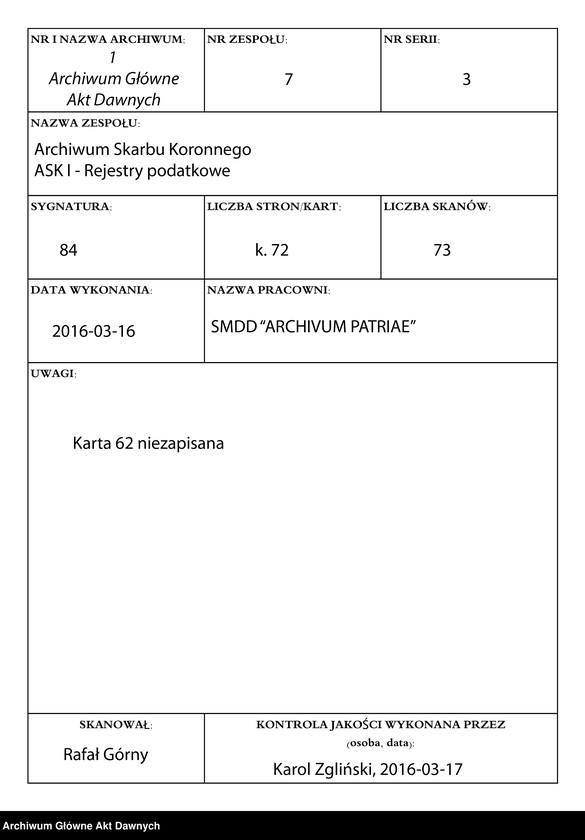 | NR I NAZWA ARCHIWUM: 1 Archiwum Główne Akt Dawnych | NR ZESPOŁU: 7 | NR SERII: 3 |
|---|---|---|

NAZWA ZESPOŁU:
Archiwum Skarbu Koronnego
ASK I - Rejestry podatkowe

| SYGNATURA: 84 | LICZBA STRON/KART: k. 72 | LICZBA SKANÓW: 73 |
|---|---|---|

| DATA WYKONANIA: 2016-03-16 | NAZWA PRACOWNI: SMDD "ARCHIVUM PATRIAE" |
|---|---|

UWAGI:

Karta 62 niezapisana

| SKANOWAŁ: Rafał Górny | KONTROLA JAKOŚCI WYKONANA PRZEZ (osoba, data): Karol Zgliński, 2016-03-17 |
|---|---|

Archiwum Główne Akt Dawnych